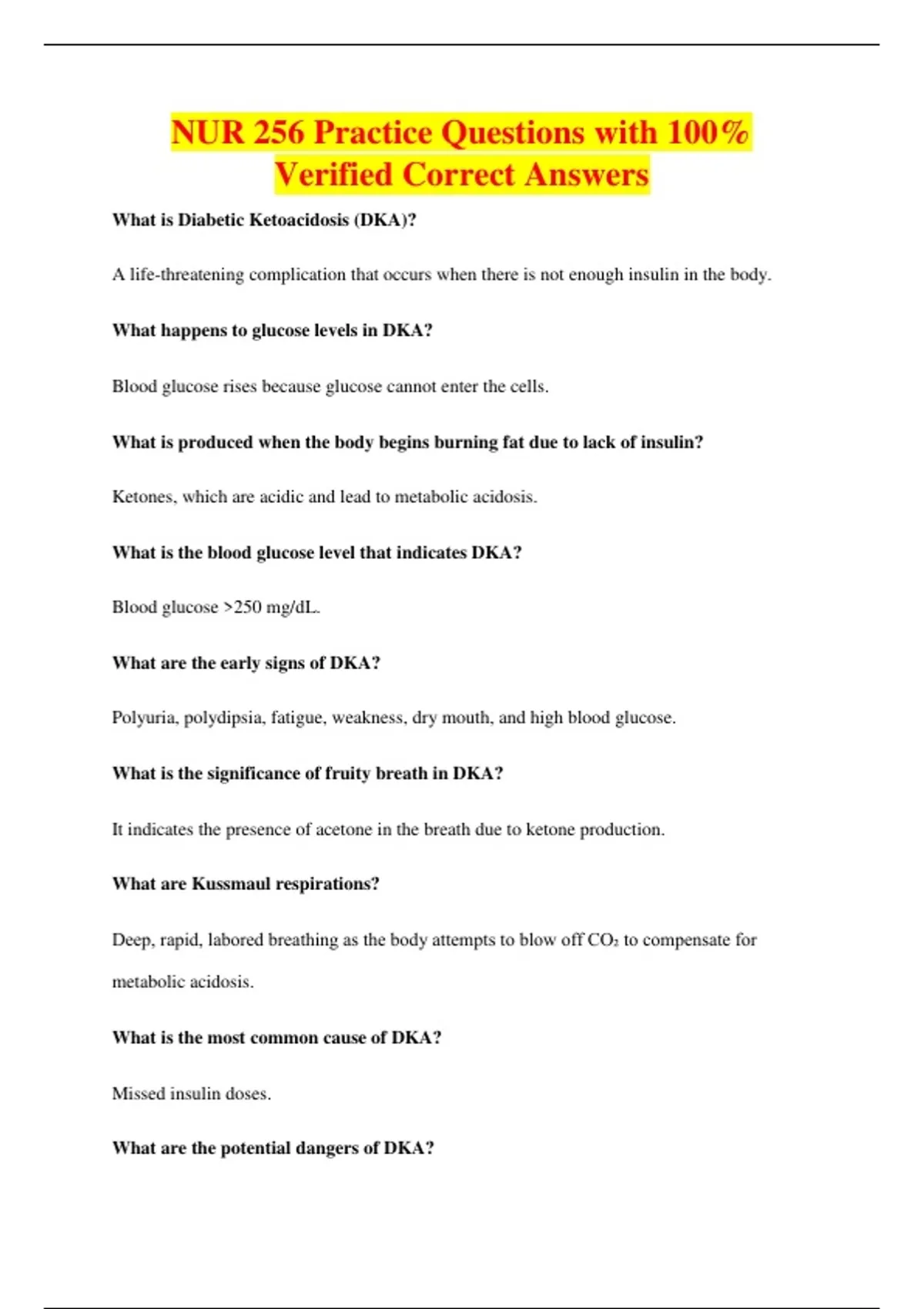 NUR 256 Practice Questions with 100% Verified Correct Answers

What is Diabetic Ketoacidosis (DKA)?

A life-threatening complication that occurs when there is not enough insulin in the body.

What happens to glucose levels in DKA?

Blood glucose rises because glucose cannot enter the cells.

What is produced when the body begins burning fat due to lack of insulin?

Ketones, which are acidic and lead to metabolic acidosis.

What is the blood glucose level that indicates DKA?

Blood glucose >250 mg/dL.

What are the early signs of DKA?

Polyuria, polydipsia, fatigue, weakness, dry mouth, and high blood glucose.

What is the significance of fruity breath in DKA?

It indicates the presence of acetone in the breath due to ketone production.

What are Kussmaul respirations?

Deep, rapid, labored breathing as the body attempts to blow off $CO_2$ to compensate for metabolic acidosis.

What is the most common cause of DKA?

Missed insulin doses.

What are the potential dangers of DKA?